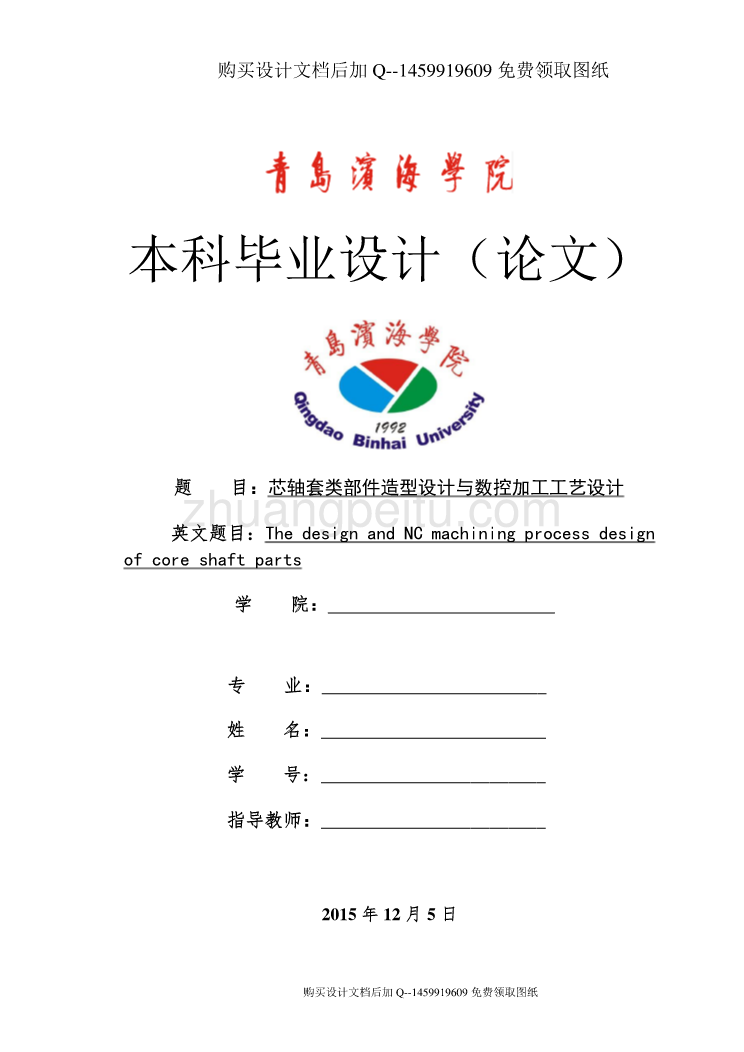 购买设计文档后加 Q--1459919609 免费领取图纸

青島濱海學院

本科毕业设计（论文）

青島濱海學院

1992

Qingdao Binhai University

题　　目：芯轴套类部件造型设计与数控加工工艺设计

zhuangpeitu.com

英文题目：The design and NC machining process design of core shaft parts

学　　院：

专　　业：

姓　　名：

学　　号：

指导教师：

2015 年 12 月 5 日

购买设计文档后加 Q--1459919609 免费领取图纸